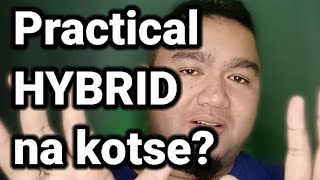 Practical
HYBRID
na kotse?